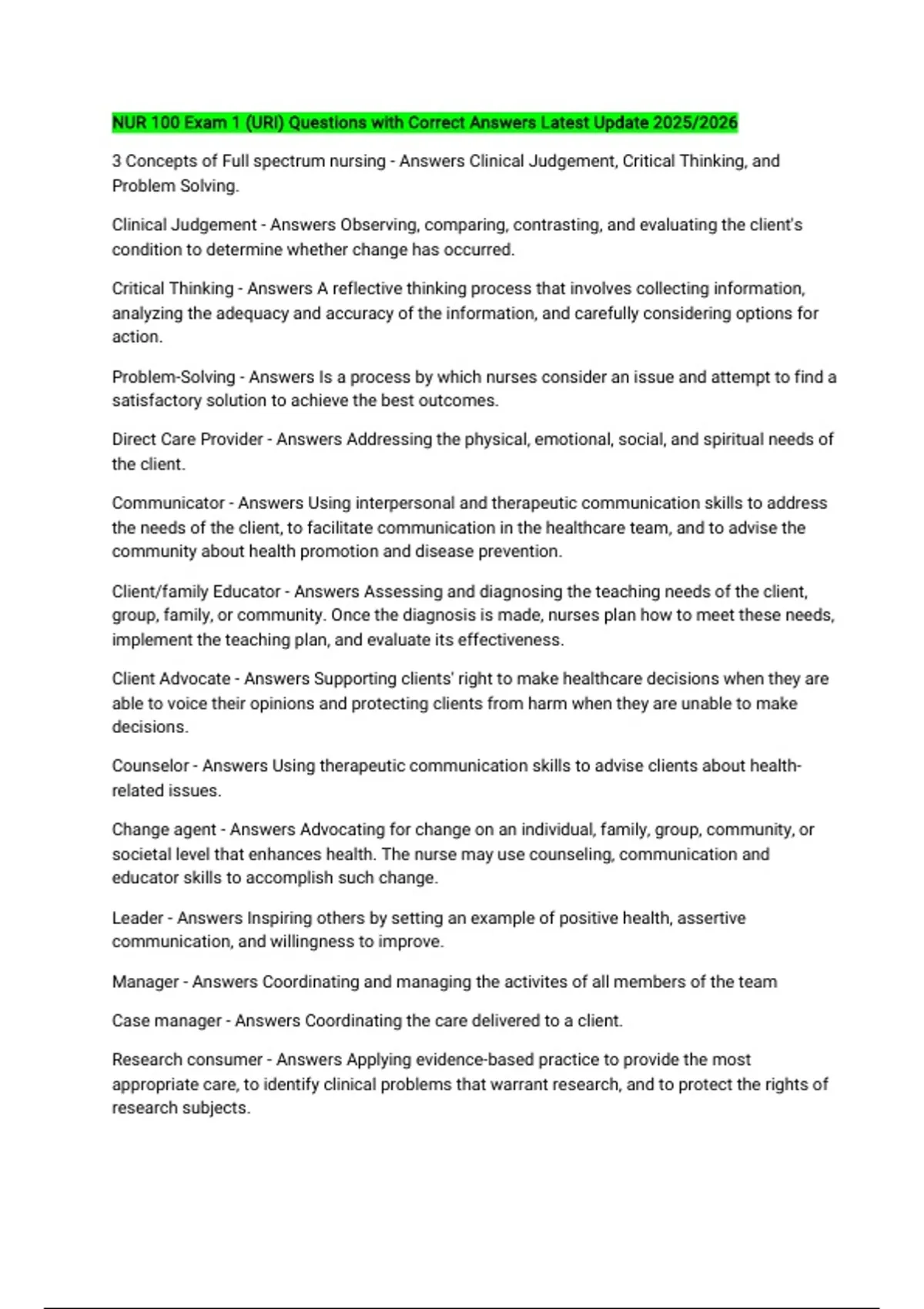 NUR 100 Exam 1 (URI) Questions with Correct Answers Latest Update 2025/2026

3 Concepts of Full spectrum nursing - Answers Clinical Judgement, Critical Thinking, and Problem Solving.

Clinical Judgement - Answers Observing, comparing, contrasting, and evaluating the client's condition to determine whether change has occurred.

Critical Thinking - Answers A reflective thinking process that involves collecting information, analyzing the adequacy and accuracy of the information, and carefully considering options for action.

Problem-Solving - Answers Is a process by which nurses consider an issue and attempt to find a satisfactory solution to achieve the best outcomes.

Direct Care Provider - Answers Addressing the physical, emotional, social, and spiritual needs of the client.

Communicator - Answers Using interpersonal and therapeutic communication skills to address the needs of the client, to facilitate communication in the healthcare team, and to advise the community about health promotion and disease prevention.

Client/family Educator - Answers Assessing and diagnosing the teaching needs of the client, group, family, or community. Once the diagnosis is made, nurses plan how to meet these needs, implement the teaching plan, and evaluate its effectiveness.

Client Advocate - Answers Supporting clients' right to make healthcare decisions when they are able to voice their opinions and protecting clients from harm when they are unable to make decisions.

Counselor - Answers Using therapeutic communication skills to advise clients about health-related issues.

Change agent - Answers Advocating for change on an individual, family, group, community, or societal level that enhances health. The nurse may use counseling, communication and educator skills to accomplish such change.

Leader - Answers Inspiring others by setting an example of positive health, assertive communication, and willingness to improve.

Manager - Answers Coordinating and managing the activites of all members of the team

Case manager - Answers Coordinating the care delivered to a client.

Research consumer - Answers Applying evidence-based practice to provide the most appropriate care, to identify clinical problems that warrant research, and to protect the rights of research subjects.